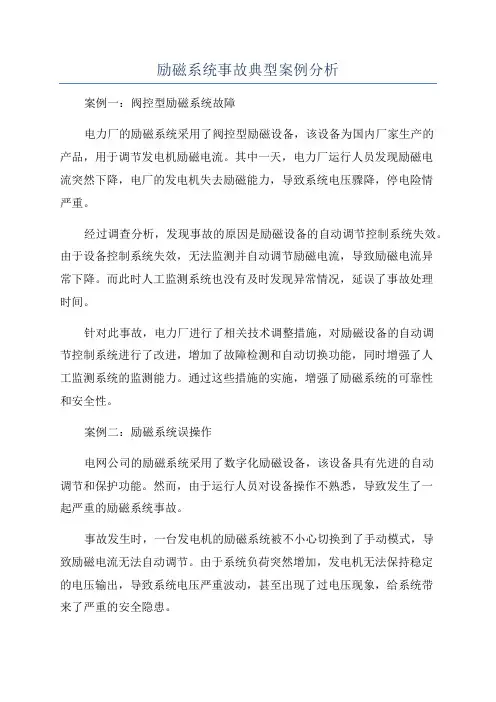 励磁系统事故典型案例分析

案例一：阀控型励磁系统故障

电力厂的励磁系统采用了阀控型励磁设备，该设备为国内厂家生产的产品，用于调节发电机励磁电流。其中一天，电力厂运行人员发现励磁电流突然下降，电厂的发电机失去励磁能力，导致系统电压骤降，停电险情严重。

经过调查分析，发现事故的原因是励磁设备的自动调节控制系统失效。由于设备控制系统失效，无法监测并自动调节励磁电流，导致励磁电流异常下降。而此时人工监测系统也没有及时发现异常情况，延误了事故处理时间。

针对此事故，电力厂进行了相关技术调整措施，对励磁设备的自动调节控制系统进行了改进，增加了故障检测和自动切换功能，同时增强了人工监测系统的监测能力。通过这些措施的实施，增强了励磁系统的可靠性和安全性。

案例二：励磁系统误操作

电网公司的励磁系统采用了数字化励磁设备，该设备具有先进的自动调节和保护功能。然而，由于运行人员对设备操作不熟悉，导致发生了一起严重的励磁系统事故。

事故发生时，一台发电机的励磁系统被不小心切换到了手动模式，导致励磁电流无法自动调节。由于系统负荷突然增加，发电机无法保持稳定的电压输出，导致系统电压严重波动，甚至出现了过电压现象，给系统带来了严重的安全隐患。